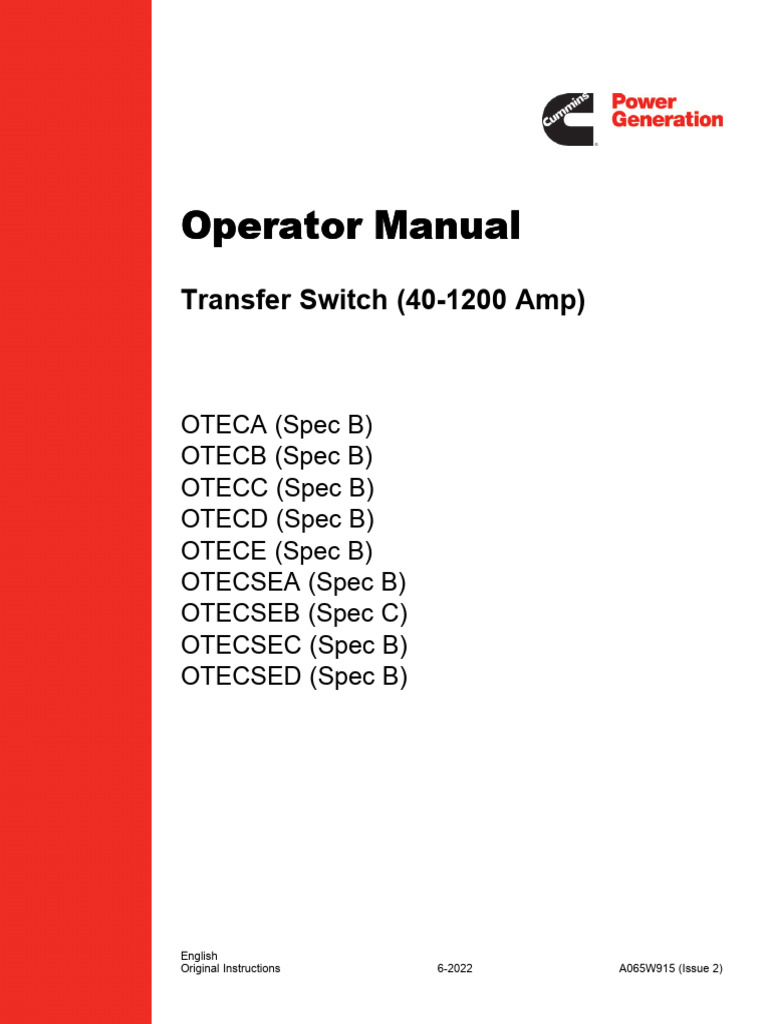 Cummins

Power
Generation

Operator Manual

Transfer Switch (40-1200 Amp)

OTECA (Spec B)
OTECB (Spec B)
OTECC (Spec B)
OTECD (Spec B)
OTECE (Spec B)
OTECSEA (Spec B)
OTECSEB (Spec C)
OTECSEC (Spec B)
OTECSED (Spec B)

English
Original Instructions 6-2022 A065W915 (Issue 2)